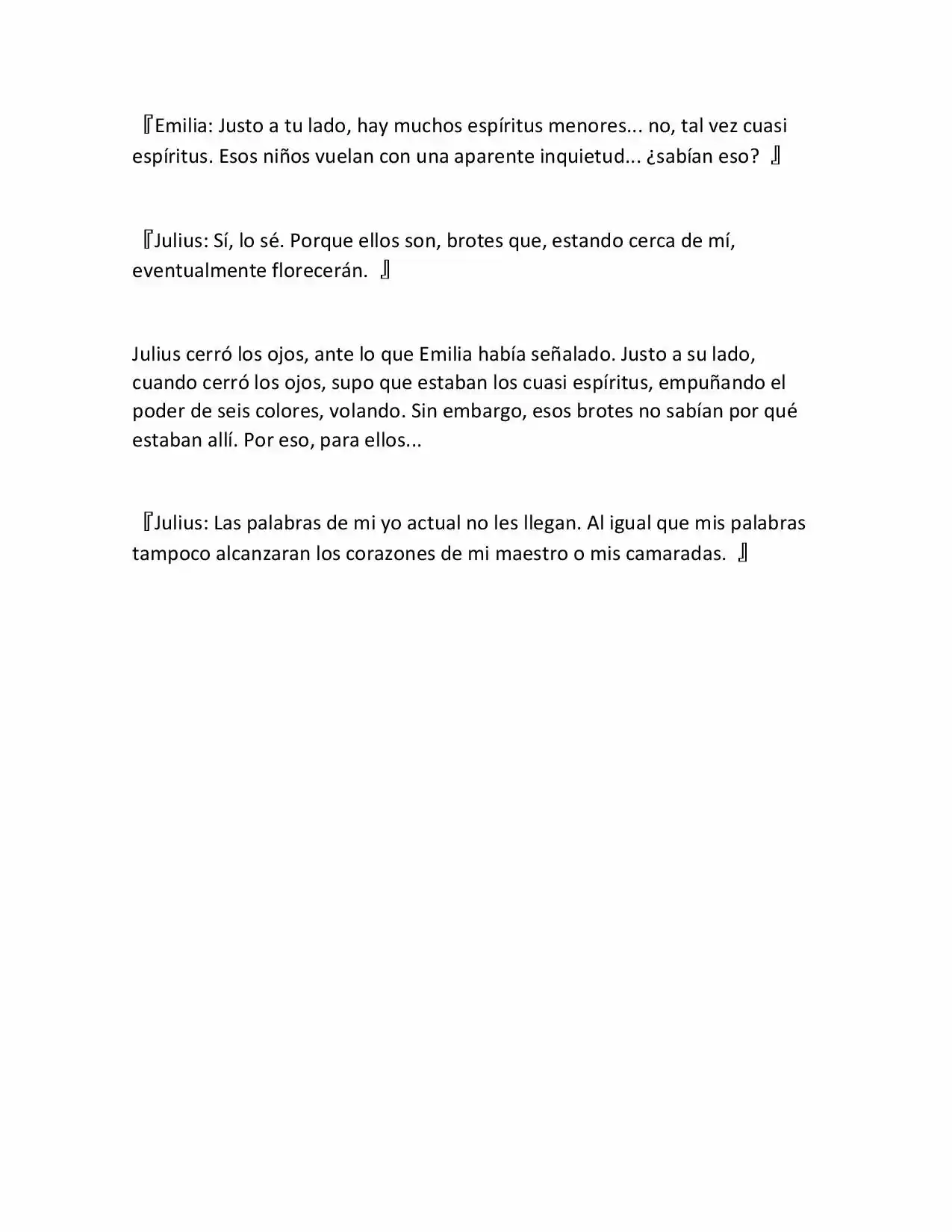 『Emilia: Justo a tu lado, hay muchos espíritus menores... no, tal vez cuasi espíritus. Esos niños vuelan con una aparente inquietud... ¿sabían eso? 』

『Julius: Sí, lo sé. Porque ellos son, brotes que, estando cerca de mí, eventualmente florecerán. 』

Julius cerró los ojos, ante lo que Emilia había señalado. Justo a su lado, cuando cerró los ojos, supo que estaban los cuasi espíritus, empuñando el poder de seis colores, volando. Sin embargo, esos brotes no sabían por qué estaban allí. Por eso, para ellos...

『Julius: Las palabras de mi yo actual no les llegan. Al igual que mis palabras tampoco alcanzaran los corazones de mi maestro o mis camaradas. 』